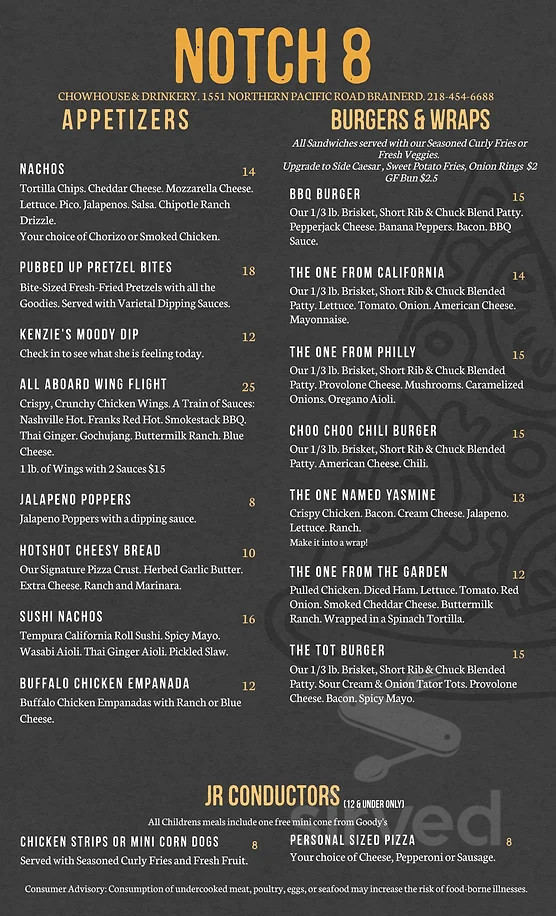 NOTCH 8

CHOWHOUSE & DRINKERY. 1551 NORTHERN PACIFIC ROAD BRAINERD. 218-454-6688

APPETIZERS

NACHOS 14
Tortilla Chips. Cheddar Cheese. Mozzarella Cheese. Lettuce. Pico. Jalapenos. Salsa. Chipotle Ranch Drizzle.
Your choice of Chorizo or Smoked Chicken.

PUBBED UP PRETZEL BITES 18
Bite-Sized Fresh-Fried Pretzels with all the Goodies. Served with Varietal Dipping Sauces.

KENZIE'S MOODY DIP 12
Check in to see what she is feeling today.

ALL ABOARD WING FLIGHT 25
Crispy, Crunchy Chicken Wings. A Train of Sauces: Nashville Hot. Franks Red Hot. Smokestack BBQ. Thai Ginger. Gochujang. Buttermilk Ranch. Blue Cheese.
1 lb. of Wings with 2 Sauces $15

JALAPENO POPPERS 8
Jalapeno Poppers with a dipping sauce.

HOTSHOT CHEESY BREAD 10
Our Signature Pizza Crust. Herbed Garlic Butter. Extra Cheese. Ranch and Marinara.

SUSHI NACHOS 16
Tempura California Roll Sushi. Spicy Mayo. Wasabi Aioli. Thai Ginger Aioli. Pickled Slaw.

BUFFALO CHICKEN EMPANADA 12
Buffalo Chicken Empanadas with Ranch or Blue Cheese.

BURGERS & WRAPS

All Sandwiches served with our Seasoned Curly Fries or Fresh Veggies.
Upgrade to Side Caesar , Sweet Potato Fries, Onion Rings $2
GF Bun $2.5

BBQ BURGER 15
Our 1/3 lb. Brisket, Short Rib & Chuck Blend Patty. Pepperjack Cheese. Banana Peppers. Bacon. BBQ Sauce.

THE ONE FROM CALIFORNIA 14
Our 1/3 lb. Brisket, Short Rib & Chuck Blended Patty. Lettuce. Tomato. Onion. American Cheese. Mayonnaise.

THE ONE FROM PHILLY 15
Our 1/3 lb. Brisket, Short Rib & Chuck Blended Patty. Provolone Cheese. Mushrooms. Caramelized Onions. Oregano Aioli.

CHOO CHOO CHILI BURGER 15
Our 1/3 lb. Brisket, Short Rib & Chuck Blended Patty. American Cheese. Chili.

THE ONE NAMED YASMINE 13
Crispy Chicken. Bacon. Cream Cheese. Jalapeno. Lettuce. Ranch.
Make it into a wrap!

THE ONE FROM THE GARDEN 12
Pulled Chicken. Diced Ham. Lettuce. Tomato. Red Onion. Smoked Cheddar Cheese. Buttermilk Ranch. Wrapped in a Spinach Tortilla.

THE TOT BURGER 15
Our 1/3 lb. Brisket, Short Rib & Chuck Blended Patty. Sour Cream & Onion Tator Tots. Provolone Cheese. Bacon. Spicy Mayo.

JR CONDUCTORS (12 & UNDER ONLY)
All Childrens meals include one free mini cone from Goody's

CHICKEN STRIPS OR MINI CORN DOGS 8
Served with Seasoned Curly Fries and Fresh Fruit.

PERSONAL SIZED PIZZA 8
Your choice of Cheese, Pepperoni or Sausage.

Consumer Advisory: Consumption of undercooked meat, poultry, eggs, or seafood may increase the risk of food-borne illnesses.

zved